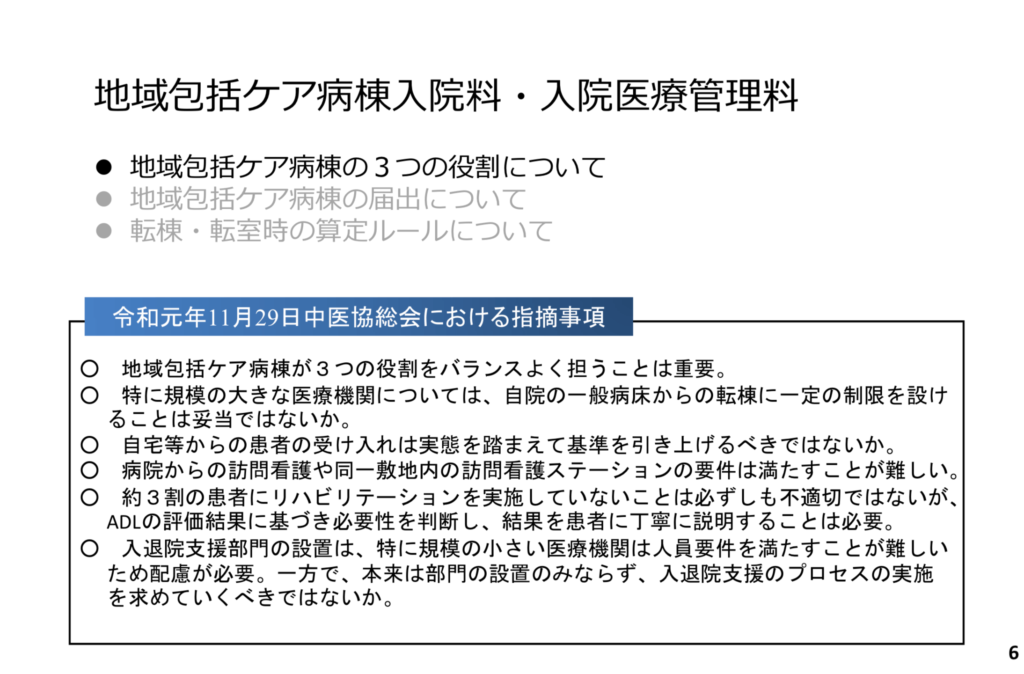 地域包括ケア病棟入院料・入院医療管理料

• 地域包括ケア病棟の３つの役割について
• 地域包括ケア病棟の届出について
• 転棟・転室時の算定ルールについて

令和元年11月29日中医協総会における指摘事項

○ 地域包括ケア病棟が３つの役割をバランスよく担うことは重要。
○ 特に規模の大きな医療機関については、自院の一般病床からの転棟に一定の制限を設けることは妥当ではないか。
○ 自宅等からの患者の受け入れは実態を踏まえて基準を引き上げるべきではないか。
○ 病院からの訪問看護や同一敷地内の訪問看護ステーションの要件は満たすことが難しい。
○ 約３割の患者にリハビリテーションを実施していないことは必ずしも不適切ではないが、ADLの評価結果に基づき必要性を判断し、結果を患者に丁寧に説明することは必要。
○ 入退院支援部門の設置は、特に規模の小さい医療機関は人員要件を満たすことが難しいため配慮が必要。一方で、本来は部門の設置のみならず、入退院支援のプロセスの実施を求めていくべきではないか。

6